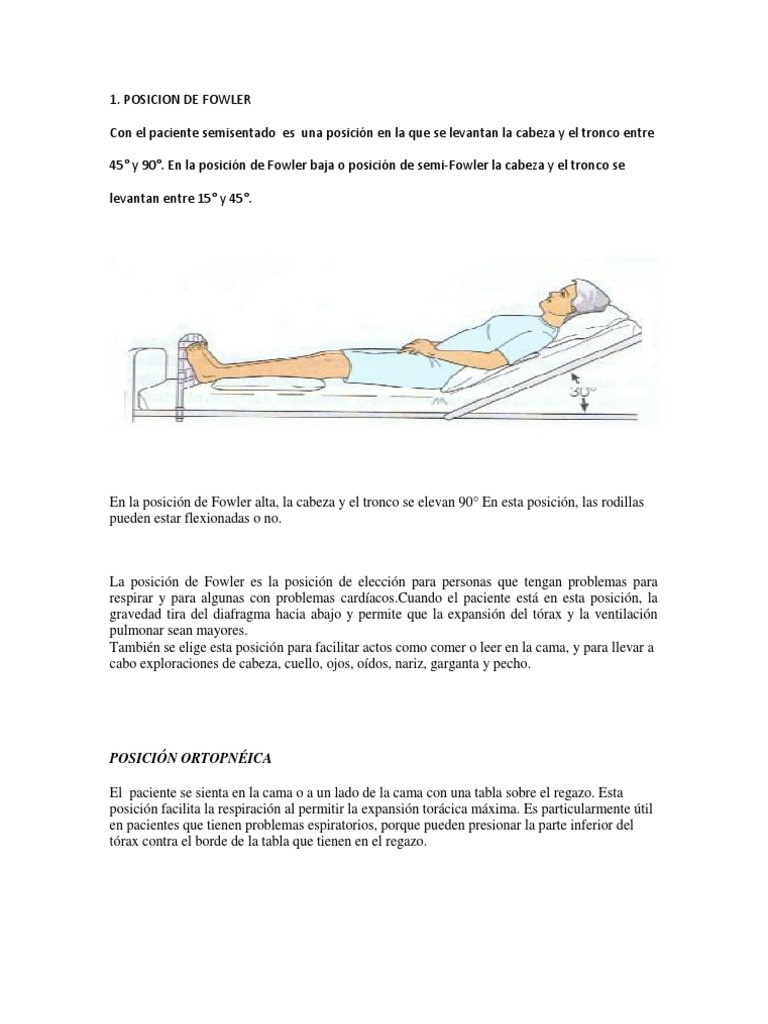 1. POSICION DE FOWLER

Con el paciente semisentado es una posición en la que se levantan la cabeza y el tronco entre 45° y 90°. En la posición de Fowler baja o posición de semi-Fowler la cabeza y el tronco se levantan entre 15° y 45°.

30°

En la posición de Fowler alta, la cabeza y el tronco se elevan 90° En esta posición, las rodillas pueden estar flexionadas o no.

La posición de Fowler es la posición de elección para personas que tengan problemas para respirar y para algunas con problemas cardíacos.Cuando el paciente está en esta posición, la gravedad tira del diafragma hacia abajo y permite que la expansión del tórax y la ventilación pulmonar sean mayores.
También se elige esta posición para facilitar actos como comer o leer en la cama, y para llevar a cabo exploraciones de cabeza, cuello, ojos, oídos, nariz, garganta y pecho.

POSICIÓN ORTOPNÉICA

El paciente se sienta en la cama o a un lado de la cama con una tabla sobre el regazo. Esta posición facilita la respiración al permitir la expansión torácica máxima. Es particularmente útil en pacientes que tienen problemas espiratorios, porque pueden presionar la parte inferior del tórax contra el borde de la tabla que tienen en el regazo.